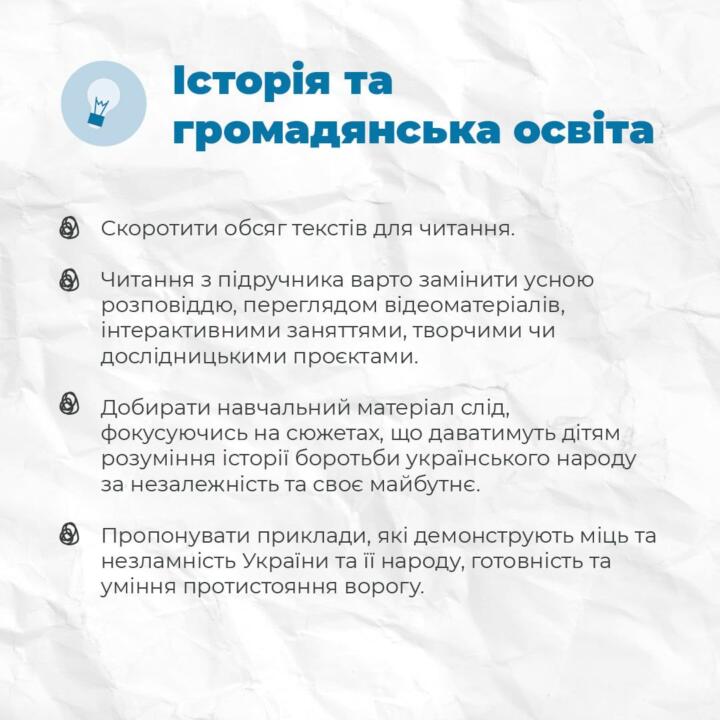 Історія та громадянська освіта

Скоротити обсяг текстів для читання.

Читання з підручника варто замінити усною розповіддю, переглядом відеоматеріалів, інтерактивними заняттями, творчими чи дослідницькими проєктами.

Добирати навчальний матеріал слід, фокусуючись на сюжетах, що даватимуть дітям розуміння історії боротьби українського народу за незалежність та своє майбутнє.

Пропонувати приклади, які демонструють міць та незламність України та її народу, готовність та уміння протистояння ворогу.